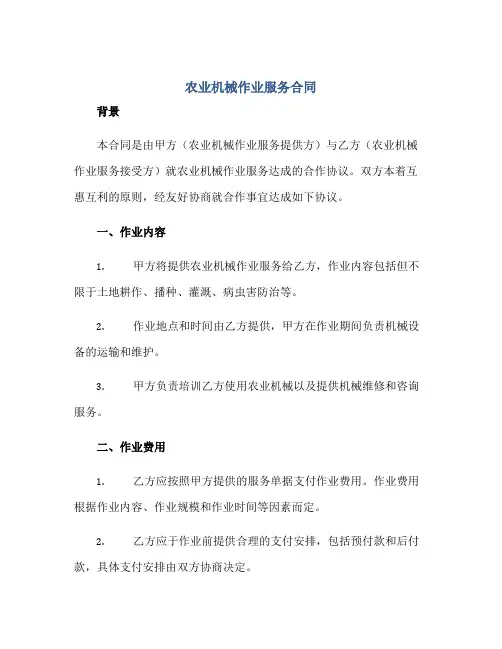 农业机械作业服务合同

背景

本合同是由甲方（农业机械作业服务提供方）与乙方（农业机械作业服务接受方）就农业机械作业服务达成的合作协议。双方本着互惠互利的原则，经友好协商就合作事宜达成如下协议。

一、作业内容

1. 甲方将提供农业机械作业服务给乙方，作业内容包括但不限于土地耕作、播种、灌溉、病虫害防治等。

2. 作业地点和时间由乙方提供，甲方在作业期间负责机械设备的运输和维护。

3. 甲方负责培训乙方使用农业机械以及提供机械维修和咨询服务。

二、作业费用

1. 乙方应按照甲方提供的服务单据支付作业费用。作业费用根据作业内容、作业规模和作业时间等因素而定。

2. 乙方应于作业前提供合理的支付安排，包括预付款和后付款，具体支付安排由双方协商决定。